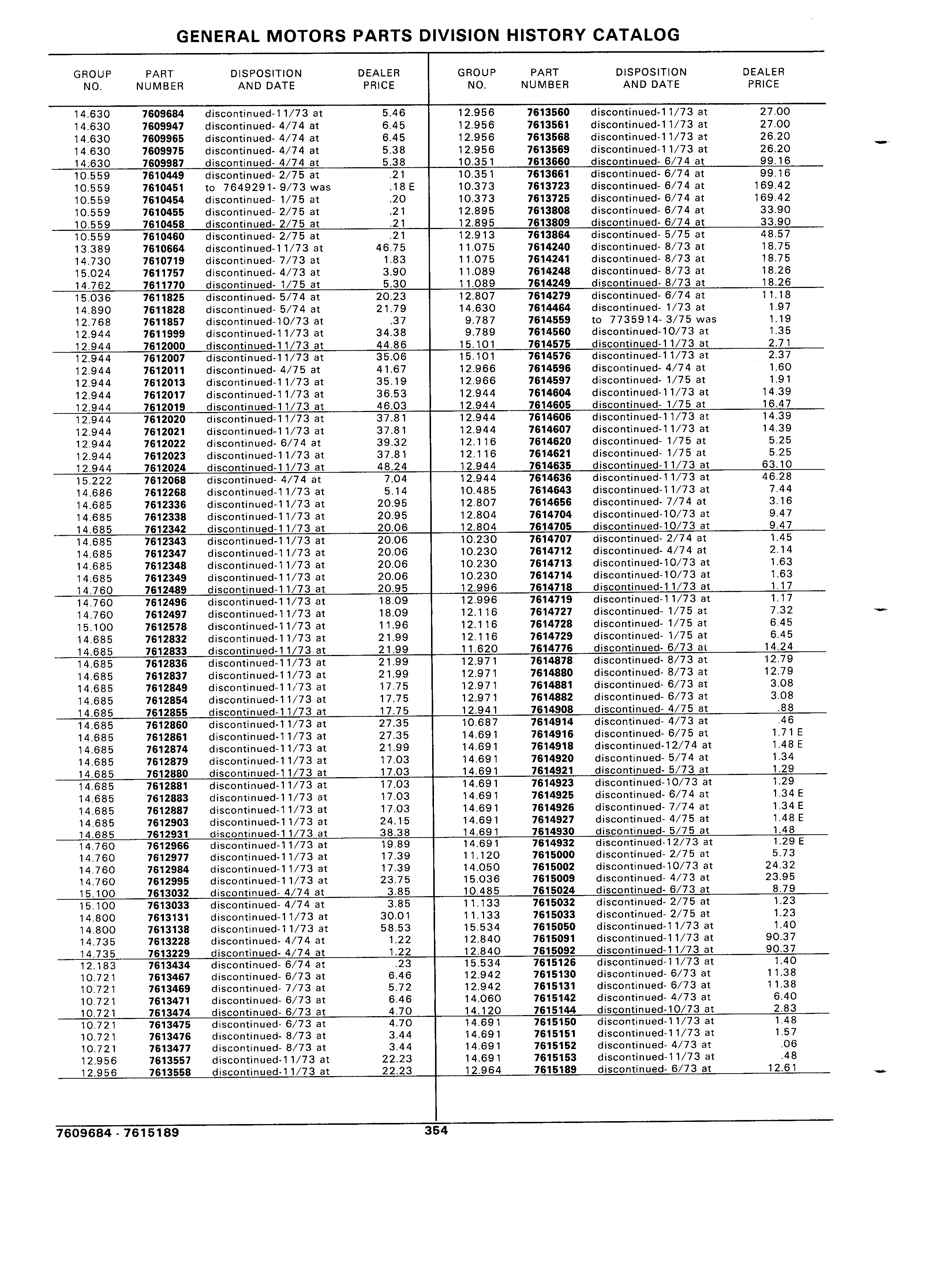 GENERAL MOTORS PARTS DIVISION HISTORY CATALOG

| GROUP NO. | PART NUMBER | DISPOSITION AND DATE | DEALER PRICE |
|---|---|---|---|
| 14.630 | 7609684 | discontinued-11/73 at | 5.46 |
| 14.630 | 7609947 | discontinued- 4/74 at | 6.45 |
| 14.630 | 7609965 | discontinued- 4/74 at | 6.45 |
| 14.630 | 7609975 | discontinued- 4/74 at | 5.38 |
| 14.630 | 7609987 | discontinued- 4/74 at | 5.38 |
| 10.559 | 7610449 | discontinued- 2/75 at | .21 |
| 10.559 | 7610451 | to 7649291- 9/73 was | .18 E |
| 10.559 | 7610454 | discontinued- 1/75 at | .20 |
| 10.559 | 7610455 | discontinued- 2/75 at | .21 |
| 10.559 | 7610458 | discontinued- 2/75 at | .21 |
| 10.559 | 7610460 | discontinued- 2/75 at | .21 |
| 13.389 | 7610664 | discontinued-11/73 at | 46.75 |
| 14.730 | 7610719 | discontinued- 7/73 at | 1.83 |
| 15.024 | 7611757 | discontinued- 4/73 at | 3.90 |
| 14.762 | 7611770 | discontinued- 1/75 at | 5.30 |
| 15.036 | 7611825 | discontinued- 5/74 at | 20.23 |
| 14.890 | 7611828 | discontinued- 5/74 at | 21.79 |
| 12.768 | 7611857 | discontinued-10/73 at | .37 |
| 12.944 | 7611999 | discontinued-11/73 at | 34.38 |
| 12.944 | 7612000 | discontinued-11/73 at | 44.86 |
| 12.944 | 7612007 | discontinued-11/73 at | 35.06 |
| 12.944 | 7612011 | discontinued- 4/75 at | 41.67 |
| 12.944 | 7612013 | discontinued-11/73 at | 35.19 |
| 12.944 | 7612017 | discontinued-11/73 at | 36.53 |
| 12.944 | 7612019 | discontinued-11/73 at | 46.03 |
| 12.944 | 7612020 | discontinued-11/73 at | 37.81 |
| 12.944 | 7612021 | discontinued-11/73 at | 37.81 |
| 12.944 | 7612022 | discontinued- 6/74 at | 39.32 |
| 12.944 | 7612023 | discontinued-11/73 at | 37.81 |
| 12.944 | 7612024 | discontinued-11/73 at | 48.24 |
| 15.222 | 7612068 | discontinued- 4/74 at | 7.04 |
| 14.686 | 7612268 | discontinued-11/73 at | 5.14 |
| 14.685 | 7612336 | discontinued-11/73 at | 20.95 |
| 14.685 | 7612338 | discontinued-11/73 at | 20.95 |
| 14.685 | 7612342 | discontinued-11/73 at | 20.06 |
| 14.685 | 7612343 | discontinued-11/73 at | 20.06 |
| 14.685 | 7612347 | discontinued-11/73 at | 20.06 |
| 14.685 | 7612348 | discontinued-11/73 at | 20.06 |
| 14.685 | 7612349 | discontinued-11/73 at | 20.06 |
| 14.760 | 7612489 | discontinued-11/73 at | 20.95 |
| 14.760 | 7612496 | discontinued-11/73 at | 18.09 |
| 14.760 | 7612497 | discontinued-11/73 at | 18.09 |
| 15.100 | 7612578 | discontinued-11/73 at | 11.96 |
| 14.685 | 7612832 | discontinued-11/73 at | 21.99 |
| 14.685 | 7612833 | discontinued-11/73 at | 21.99 |
| 14.685 | 7612836 | discontinued-11/73 at | 21.99 |
| 14.685 | 7612837 | discontinued-11/73 at | 21.99 |
| 14.685 | 7612849 | discontinued-11/73 at | 17.75 |
| 14.685 | 7612854 | discontinued-11/73 at | 17.75 |
| 14.685 | 7612855 | discontinued-11/73 at | 17.75 |
| 14.685 | 7612860 | discontinued-11/73 at | 27.35 |
| 14.685 | 7612861 | discontinued-11/73 at | 27.35 |
| 14.685 | 7612874 | discontinued-11/73 at | 21.99 |
| 14.685 | 7612879 | discontinued-11/73 at | 17.03 |
| 14.685 | 7612880 | discontinued-11/73 at | 17.03 |
| 14.685 | 7612881 | discontinued-11/73 at | 17.03 |
| 14.685 | 7612883 | discontinued-11/73 at | 17.03 |
| 14.685 | 7612887 | discontinued-11/73 at | 17.03 |
| 14.685 | 7612903 | discontinued-11/73 at | 24.15 |
| 14.685 | 7612931 | discontinued-11/73 at | 38.38 |
| 14.760 | 7612966 | discontinued-11/73 at | 19.89 |
| 14.760 | 7612977 | discontinued-11/73 at | 17.39 |
| 14.760 | 7612984 | discontinued-11/73 at | 17.39 |
| 14.760 | 7612995 | discontinued-11/73 at | 23.75 |
| 15.100 | 7613032 | discontinued- 4/74 at | 3.85 |
| 15.100 | 7613033 | discontinued- 4/74 at | 3.85 |
| 14.800 | 7613131 | discontinued-11/73 at | 30.01 |
| 14.800 | 7613138 | discontinued-11/73 at | 58.53 |
| 14.735 | 7613228 | discontinued- 4/74 at | 1.22 |
| 14.735 | 7613229 | discontinued- 4/74 at | 1.22 |
| 12.183 | 7613434 | discontinued- 6/74 at | .23 |
| 10.721 | 7613467 | discontinued- 6/73 at | 6.46 |
| 10.721 | 7613469 | discontinued- 7/73 at | 5.72 |
| 10.721 | 7613471 | discontinued- 6/73 at | 6.46 |
| 10.721 | 7613474 | discontinued- 6/73 at | 4.70 |
| 10.721 | 7613475 | discontinued- 6/73 at | 4.70 |
| 10.721 | 7613476 | discontinued- 8/73 at | 3.44 |
| 10.721 | 7613477 | discontinued- 8/73 at | 3.44 |
| 12.956 | 7613557 | discontinued-11/73 at | 22.23 |
| 12.956 | 7613558 | discontinued-11/73 at | 22.23 |

| GROUP NO. | PART NUMBER | DISPOSITION AND DATE | DEALER PRICE |
|---|---|---|---|
| 12.956 | 7613560 | discontinued-11/73 at | 27.00 |
| 12.956 | 7613561 | discontinued-11/73 at | 27.00 |
| 12.956 | 7613568 | discontinued-11/73 at | 26.20 |
| 12.956 | 7613569 | discontinued-11/73 at | 26.20 |
| 10.351 | 7613660 | discontinued- 6/74 at | 99.16 |
| 10.351 | 7613661 | discontinued- 6/74 at | 99.16 |
| 10.373 | 7613723 | discontinued- 6/74 at | 169.42 |
| 10.373 | 7613725 | discontinued- 6/74 at | 169.42 |
| 12.895 | 7613808 | discontinued- 6/74 at | 33.90 |
| 12.895 | 7613809 | discontinued- 6/74 at | 33.90 |
| 12.913 | 7613864 | discontinued- 5/75 at | 48.57 |
| 11.075 | 7614240 | discontinued- 8/73 at | 18.75 |
| 11.075 | 7614241 | discontinued- 8/73 at | 18.75 |
| 11.089 | 7614248 | discontinued- 8/73 at | 18.26 |
| 11.089 | 7614249 | discontinued- 8/73 at | 18.26 |
| 12.807 | 7614279 | discontinued- 6/74 at | 11.18 |
| 14.630 | 7614464 | discontinued- 1/73 at | 1.97 |
| 9.787 | 7614559 | to 7735914- 3/75 was | 1.19 |
| 9.789 | 7614560 | discontinued-10/73 at | 1.35 |
| 15.101 | 7614575 | discontinued-11/73 at | 2.71 |
| 15.101 | 7614576 | discontinued-11/73 at | 2.37 |
| 12.966 | 7614596 | discontinued- 4/74 at | 1.60 |
| 12.966 | 7614597 | discontinued- 1/75 at | 1.91 |
| 12.944 | 7614604 | discontinued-11/73 at | 14.39 |
| 12.944 | 7614605 | discontinued- 1/75 at | 16.47 |
| 12.944 | 7614606 | discontinued-11/73 at | 14.39 |
| 12.944 | 7614607 | discontinued-11/73 at | 14.39 |
| 12.116 | 7614620 | discontinued- 1/75 at | 5.25 |
| 12.116 | 7614621 | discontinued- 1/75 at | 5.25 |
| 12.944 | 7614635 | discontinued-11/73 at | 63.10 |
| 12.944 | 7614636 | discontinued-11/73 at | 46.28 |
| 10.485 | 7614643 | discontinued-11/73 at | 7.44 |
| 12.807 | 7614656 | discontinued- 7/74 at | 3.16 |
| 12.804 | 7614704 | discontinued-10/73 at | 9.47 |
| 12.804 | 7614705 | discontinued-10/73 at | 9.47 |
| 10.230 | 7614707 | discontinued- 2/74 at | 1.45 |
| 10.230 | 7614712 | discontinued- 4/74 at | 2.14 |
| 10.230 | 7614713 | discontinued-10/73 at | 1.63 |
| 10.230 | 7614714 | discontinued-10/73 at | 1.63 |
| 12.996 | 7614718 | discontinued-11/73 at | 1.17 |
| 12.996 | 7614719 | discontinued-11/73 at | 1.17 |
| 12.116 | 7614727 | discontinued- 1/75 at | 7.32 |
| 12.116 | 7614728 | discontinued- 1/75 at | 6.45 |
| 12.116 | 7614729 | discontinued- 1/75 at | 6.45 |
| 11.620 | 7614776 | discontinued- 6/73 at | 14.24 |
| 12.971 | 7614878 | discontinued- 8/73 at | 12.79 |
| 12.971 | 7614880 | discontinued- 8/73 at | 12.79 |
| 12.971 | 7614881 | discontinued- 6/73 at | 3.08 |
| 12.971 | 7614882 | discontinued- 6/73 at | 3.08 |
| 12.941 | 7614908 | discontinued- 4/75 at | .88 |
| 10.687 | 7614914 | discontinued- 4/73 at | .46 |
| 14.691 | 7614916 | discontinued- 6/75 at | 1.71 E |
| 14.691 | 7614918 | discontinued-12/74 at | 1.48 E |
| 14.691 | 7614920 | discontinued- 5/74 at | 1.34 |
| 14.691 | 7614921 | discontinued- 5/73 at | 1.29 |
| 14.691 | 7614923 | discontinued-10/73 at | 1.29 |
| 14.691 | 7614925 | discontinued- 6/74 at | 1.34 E |
| 14.691 | 7614926 | discontinued- 7/74 at | 1.34 E |
| 14.691 | 7614927 | discontinued- 4/75 at | 1.48 E |
| 14.691 | 7614930 | discontinued- 5/75 at | 1.48 |
| 14.691 | 7614932 | discontinued-12/73 at | 1.29 E |
| 11.120 | 7615000 | discontinued- 2/75 at | 5.73 |
| 14.050 | 7615002 | discontinued-10/73 at | 24.32 |
| 15.036 | 7615009 | discontinued- 4/73 at | 23.95 |
| 10.485 | 7615024 | discontinued- 6/73 at | 8.79 |
| 11.133 | 7615032 | discontinued- 2/75 at | 1.23 |
| 11.133 | 7615033 | discontinued- 2/75 at | 1.23 |
| 15.534 | 7615050 | discontinued-11/73 at | 1.40 |
| 12.840 | 7615091 | discontinued-11/73 at | 90.37 |
| 12.840 | 7615092 | discontinued-11/73 at | 90.37 |
| 15.534 | 7615126 | discontinued-11/73 at | 1.40 |
| 12.942 | 7615130 | discontinued- 6/73 at | 11.38 |
| 12.942 | 7615131 | discontinued- 6/73 at | 11.38 |
| 14.060 | 7615142 | discontinued- 4/73 at | 6.40 |
| 14.120 | 7615144 | discontinued-10/73 at | 2.83 |
| 14.691 | 7615150 | discontinued-11/73 at | 1.48 |
| 14.691 | 7615151 | discontinued-11/73 at | 1.57 |
| 14.691 | 7615152 | discontinued- 4/73 at | .06 |
| 14.691 | 7615153 | discontinued-11/73 at | .48 |
| 12.964 | 7615189 | discontinued- 6/73 at | 12.61 |

7609684 - 7615189 354